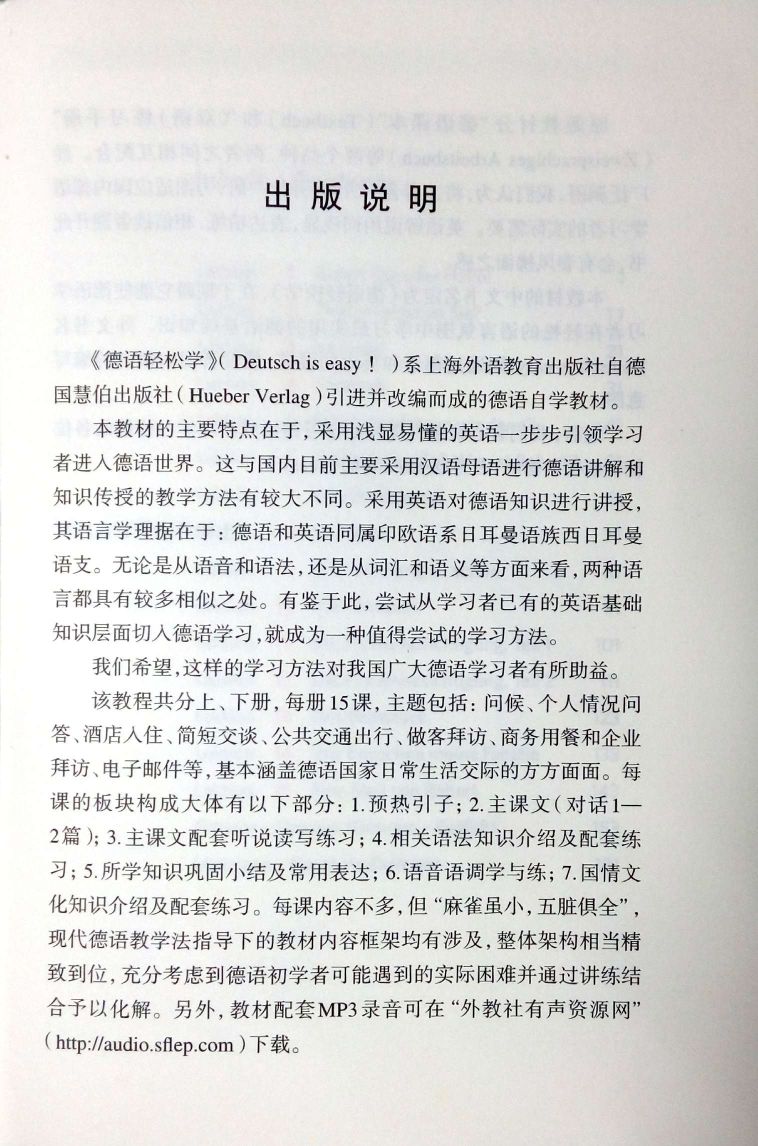 出版说明

《德语轻松学》( Deutsch is easy！)系上海外语教育出版社自德国慧伯出版社( Hueber Verlag )引进并改编而成的德语自学教材。

本教材的主要特点在于，采用浅显易懂的英语一步步引领学习者进入德语世界。这与国内目前主要采用汉语母语进行德语讲解和知识传授的教学方法有较大不同。采用英语对德语知识进行讲授，其语言学理据在于：德语和英语同属印欧语系日耳曼语族西日耳曼语支。无论是从语音和语法，还是从词汇和语义等方面来看，两种语言都具有较多相似之处。有鉴于此，尝试从学习者已有的英语基础知识层面切入德语学习，就成为一种值得尝试的学习方法。

我们希望，这样的学习方法对我国广大德语学习者有所助益。

该教程共分上、下册，每册15课，主题包括：问候、个人情况问答、酒店入住、简短交谈、公共交通出行、做客拜访、商务用餐和企业拜访、电子邮件等，基本涵盖德语国家日常生活交际的方方面面。每课的板块构成大体有以下部分：1.预热引子；2.主课文（对话1—2篇）；3.主课文配套听说读写练习；4.相关语法知识介绍及配套练习；5.所学知识巩固小结及常用表达；6.语音语调学与练；7.国情文化知识介绍及配套练习。每课内容不多，但“麻雀虽小，五脏俱全”，现代德语教学法指导下的教材内容框架均有涉及，整体架构相当精致到位，充分考虑到德语初学者可能遇到的实际困难并通过讲练结合予以化解。另外，教材配套MP3录音可在“外教社有声资源网”( http://audio.sflep.com )下载。